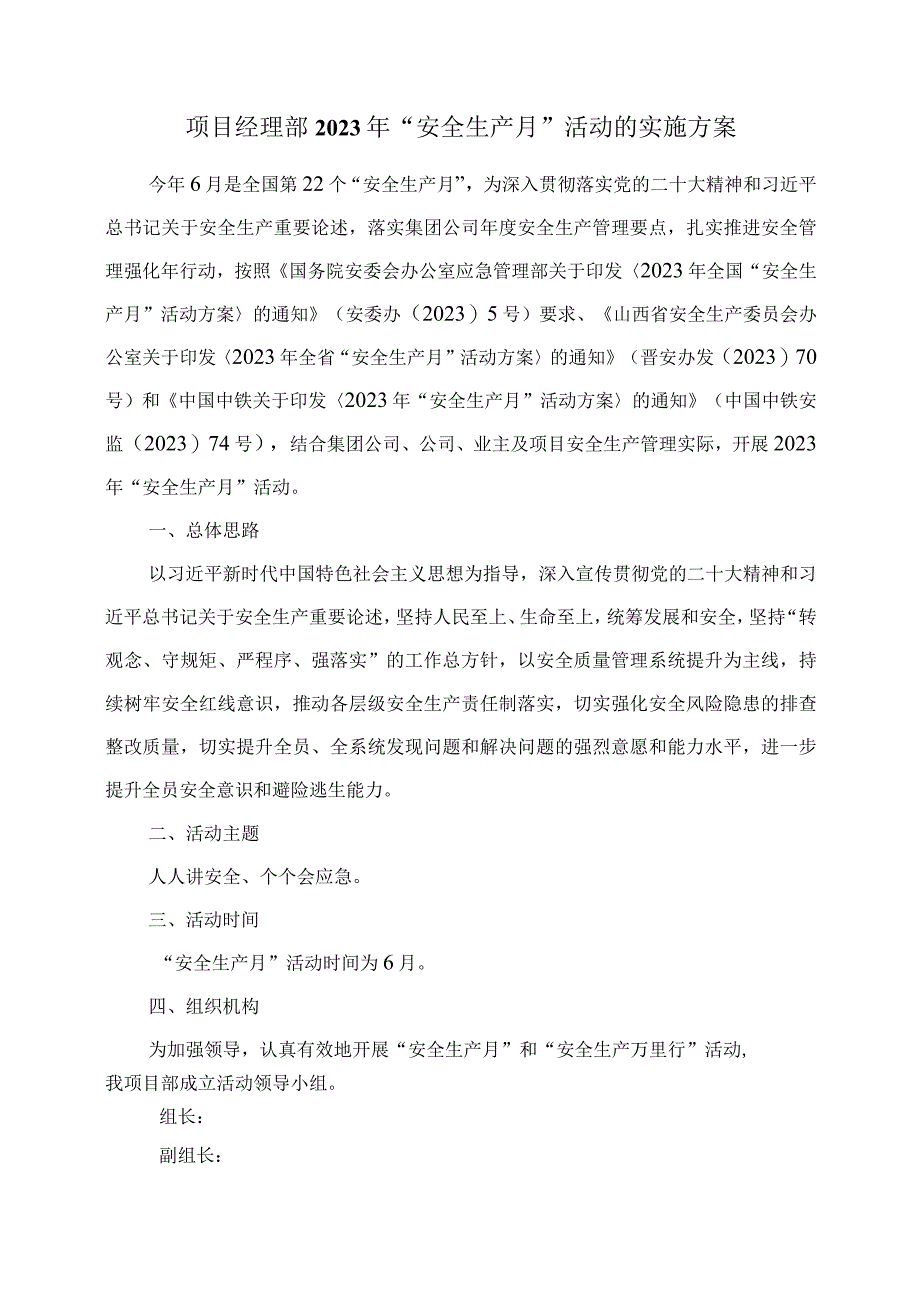 项目经理部2023年“安全生产月”活动的实施方案

今年6月是全国第22个“安全生产月”，为深入贯彻落实党的二十大精神和习近平总书记关于安全生产重要论述，落实集团公司年度安全生产管理要点，扎实推进安全管理强化年行动，按照《国务院安委会办公室应急管理部关于印发〈2023年全国“安全生产月”活动方案〉的通知》（安委办（2023）5号）要求、《山西省安全生产委员会办公室关于印发〈2023年全省“安全生产月”活动方案〉的通知》（晋安办发（2023）70号）和《中国中铁关于印发〈2023年“安全生产月”活动方案〉的通知》（中国中铁安监（2023）74号），结合集团公司、公司、业主及项目安全生产管理实际，开展2023年“安全生产月”活动。

一、总体思路

以习近平新时代中国特色社会主义思想为指导，深入宣传贯彻党的二十大精神和习近平总书记关于安全生产重要论述，坚持人民至上、生命至上，统筹发展和安全，坚持“转观念、守规矩、严程序、强落实”的工作总方针，以安全质量管理系统提升为主线，持续树牢安全红线意识，推动各层级安全生产责任制落实，切实强化安全风险隐患的排查整改质量，切实提升全员、全系统发现问题和解决问题的强烈意愿和能力水平，进一步提升全员安全意识和避险逃生能力。

二、活动主题

人人讲安全、个个会应急。

三、活动时间

“安全生产月”活动时间为6月。

四、组织机构

为加强领导，认真有效地开展“安全生产月”和“安全生产万里行”活动，我项目部成立活动领导小组。

组长：

副组长：